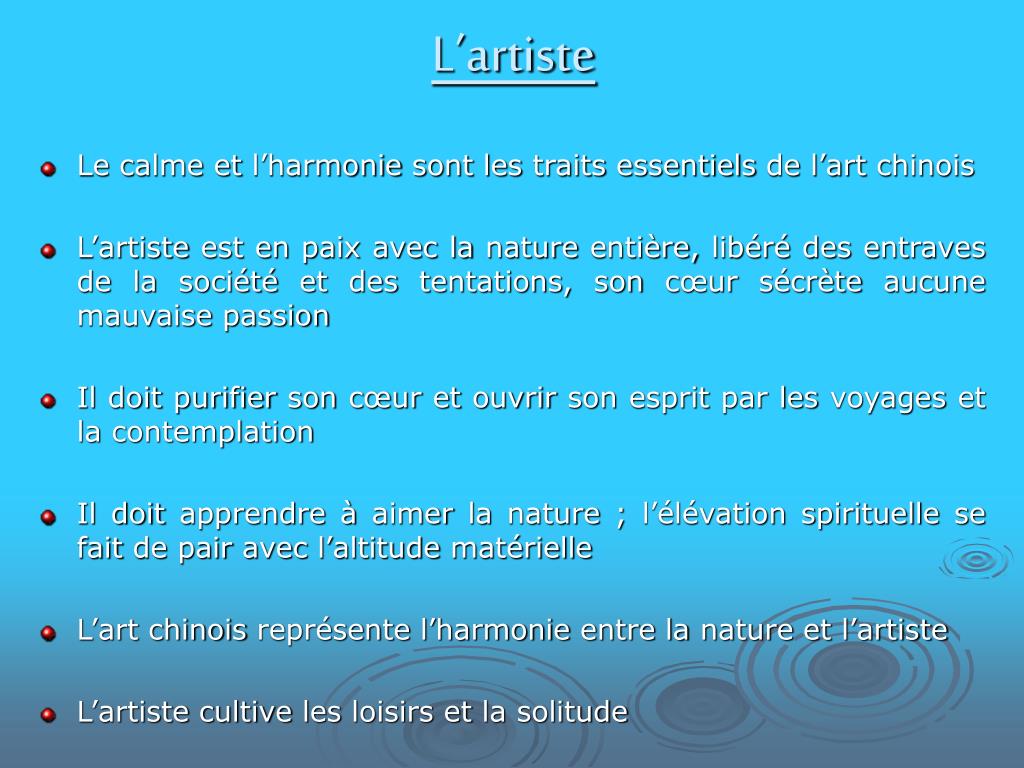 L'artiste

• Le calme et l'harmonie sont les traits essentiels de l'art chinois

• L'artiste est en paix avec la nature entière, libéré des entraves de la société et des tentations, son cœur sécrète aucune mauvaise passion

• Il doit purifier son cœur et ouvrir son esprit par les voyages et la contemplation

• Il doit apprendre à aimer la nature ; l'élévation spirituelle se fait de pair avec l'altitude matérielle

• L'art chinois représente l'harmonie entre la nature et l'artiste

• L'artiste cultive les loisirs et la solitude